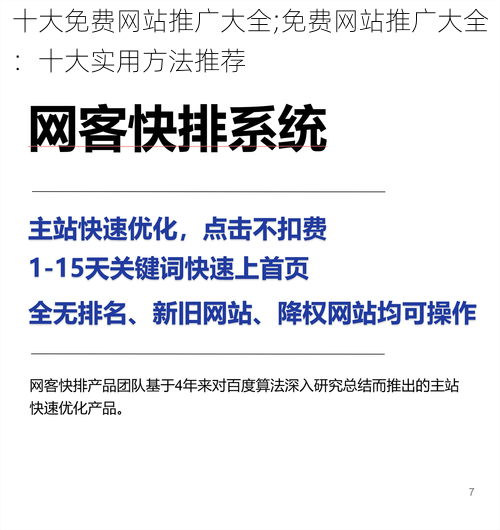 十大免费网站推广大全;免费网站推广大全：十大实用方法推荐

网客快排系统

主站快速优化，点击不扣费
1-15天关键词快速上首页
全无排名、新旧网站、降权网站均可操作

网客快排产品团队基于4年来对百度算法深入研究总结而推出的主站快速优化产品。

7